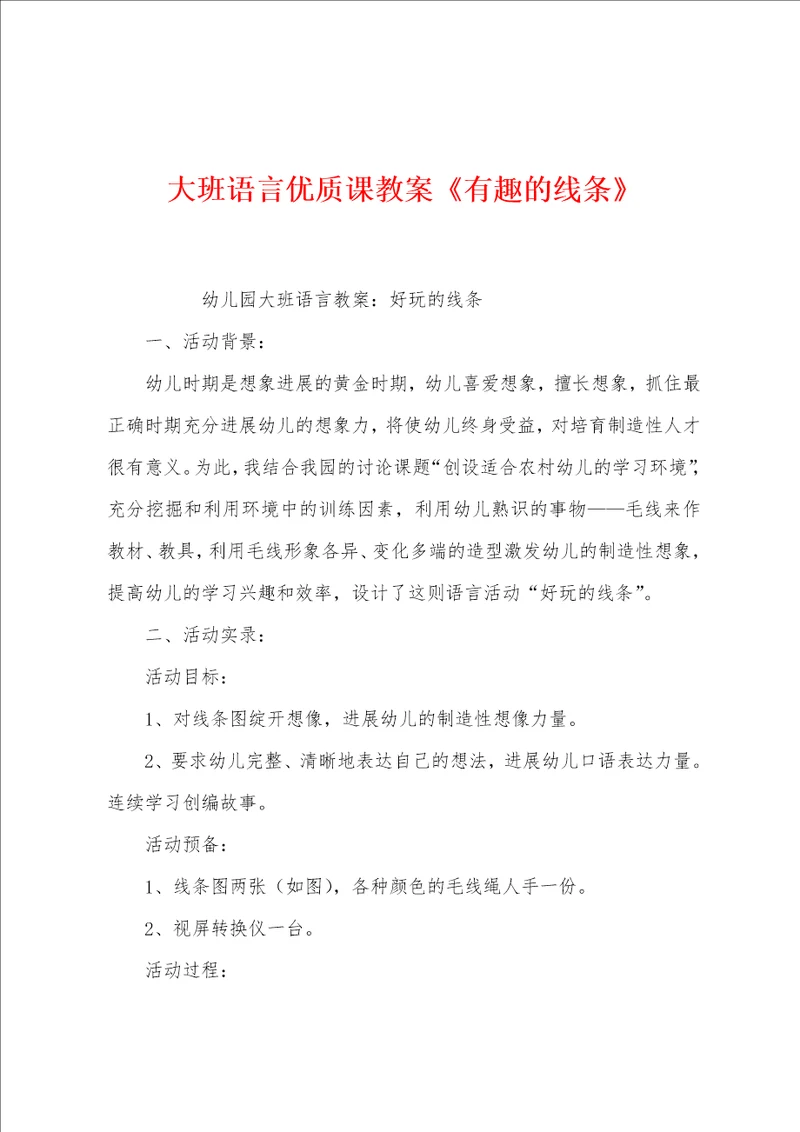 大班语言优质课教案《有趣的线条》

幼儿园大班语言教案：好玩的线条

一、活动背景：

幼儿时期是想象进展的黄金时期，幼儿喜爱想象，擅长想象，抓住最正确时期充分进展幼儿的想象力，将使幼儿终身受益，对培育制造性人才很有意义。为此，我结合我园的讨论课题“创设适合农村幼儿的学习环境”，充分挖掘和利用环境中的训练因素，利用幼儿熟识的事物——毛线来作教材、教具，利用毛线形象各异、变化多端的造型激发幼儿的制造性想象，提高幼儿的学习兴趣和效率，设计了这则语言活动“好玩的线条”。

二、活动实录：

活动目标：

1、对线条图绽开想像，进展幼儿的制造性想像力量。

2、要求幼儿完整、清晰地表达自己的想法，进展幼儿口语表达力量。连续学习创编故事。

活动预备：

1、线条图两张（如图），各种颜色的毛线绳人手一份。

2、视屏转换仪一台。

活动过程：